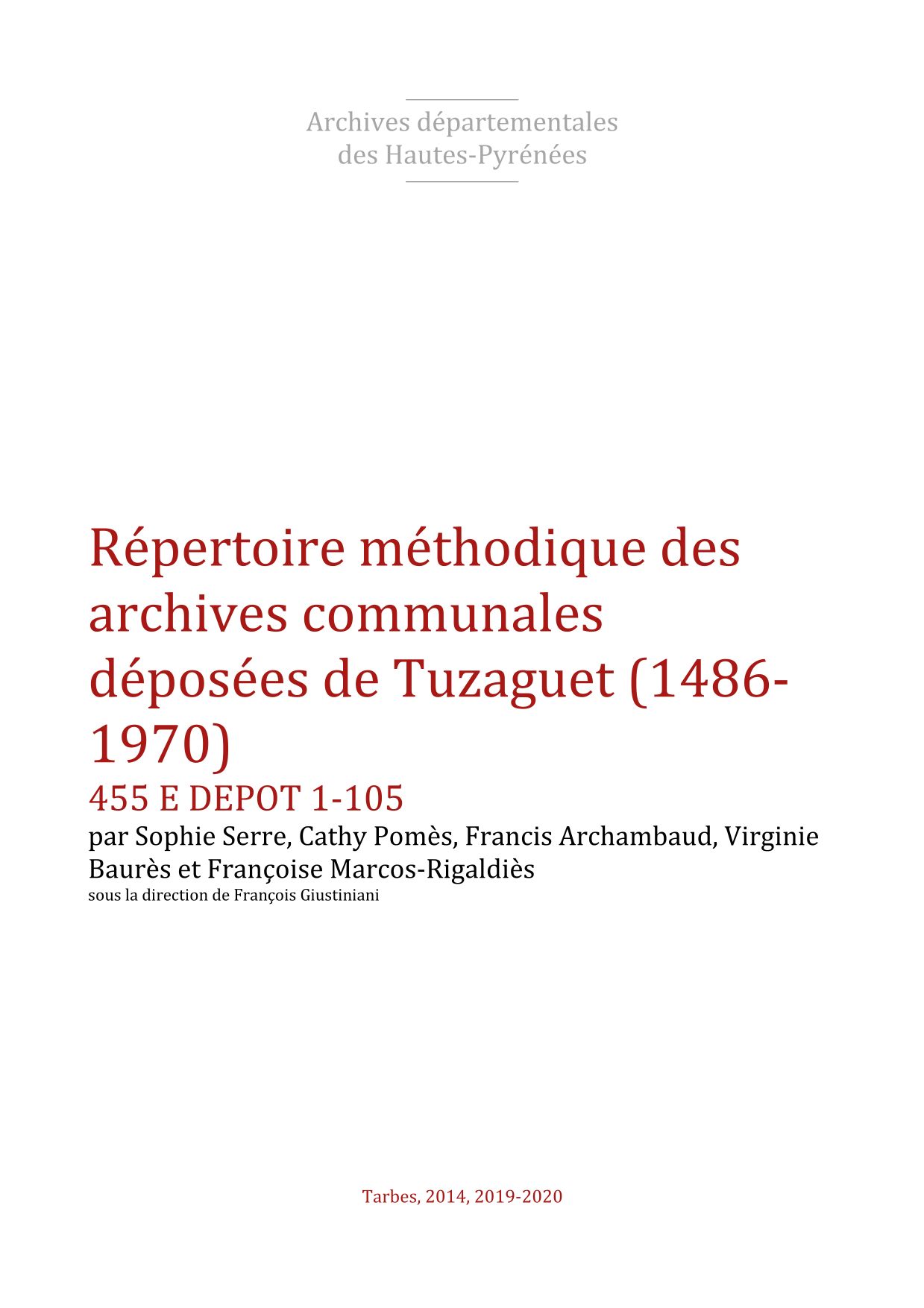 Archives départementales
des Hautes-Pyrénées

Répertoire méthodique des archives communales déposées de Tuzaguet (1486-1970)

455 E DEPOT 1-105

par Sophie Serre, Cathy Pomès, Francis Archambaud, Virginie Baurès et Françoise Marcos-Rigaldiès

sous la direction de François Giustiniani

Tarbes, 2014, 2019-2020